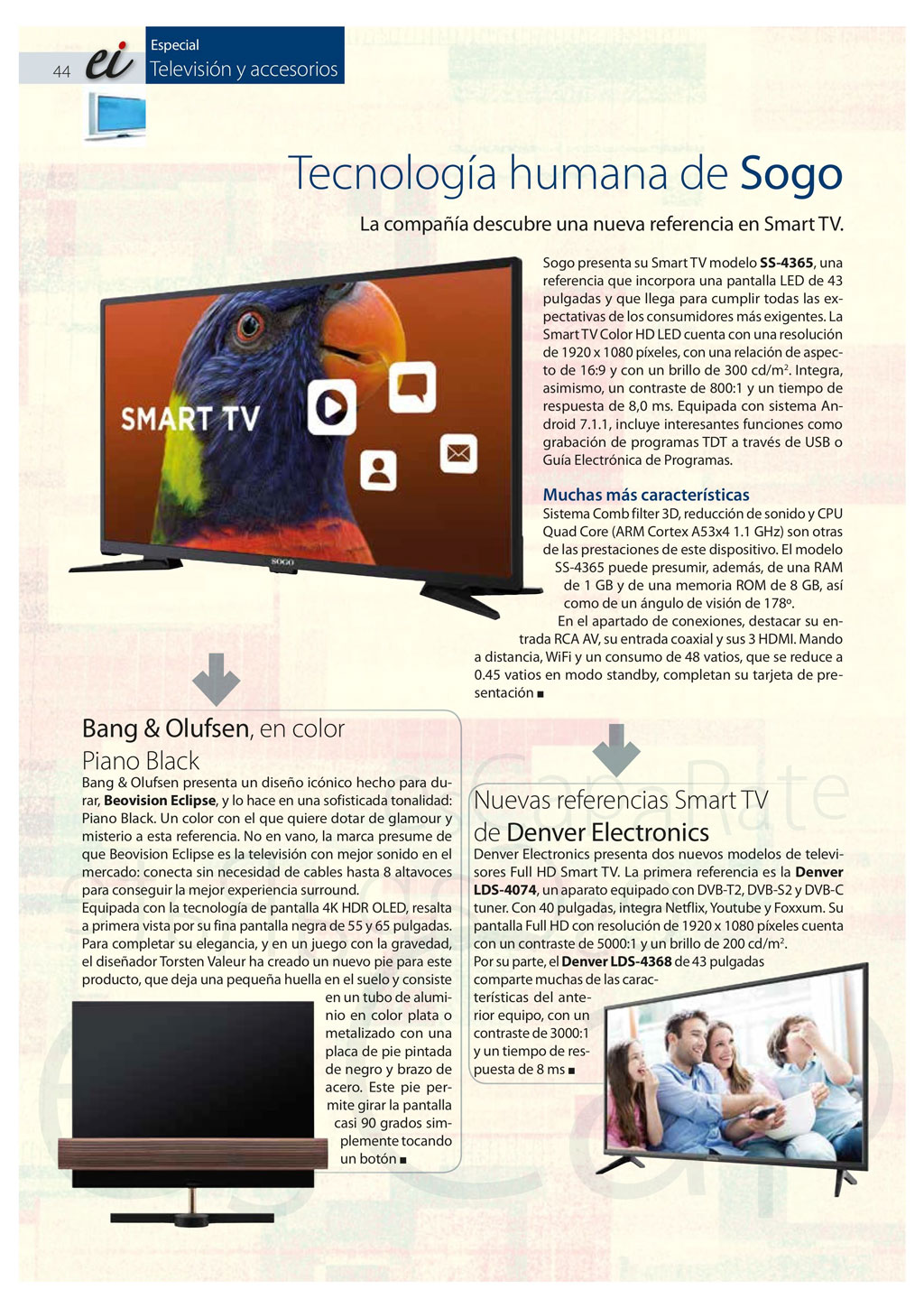 44 ei Especial
Televisión y accesorios

Tecnología humana de Sogo

La compañía descubre una nueva referencia en Smart TV.

SMART TV

SOGO

Sogo presenta su Smart TV modelo SS-4365, una referencia que incorpora una pantalla LED de 43 pulgadas y que llega para cumplir todas las expectativas de los consumidores más exigentes. La Smart TV Color HD LED cuenta con una resolución de 1920 x 1080 píxeles, con una relación de aspecto de 16:9 y con un brillo de 300 cd/m$^2$. Integra, asimismo, un contraste de 800:1 y un tiempo de respuesta de 8,0 ms. Equipada con sistema Android 7.1.1, incluye interesantes funciones como grabación de programas TDT a través de USB o Guía Electrónica de Programas.

Muchas más características
Sistema Comb filter 3D, reducción de sonido y CPU Quad Core (ARM Cortex A53x4 1.1 GHz) son otras de las prestaciones de este dispositivo. El modelo SS-4365 puede presumir, además, de una RAM de 1 GB y de una memoria ROM de 8 GB, así como de un ángulo de visión de 178º.
En el apartado de conexiones, destacar su entrada RCA AV, su entrada coaxial y sus 3 HDMI. Mando a distancia, WiFi y un consumo de 48 vatios, que se reduce a 0.45 vatios en modo standby, completan su tarjeta de presentación ■

Bang & Olufsen, en color Piano Black
Bang & Olufsen presenta un diseño icónico hecho para durar, Beovision Eclipse, y lo hace en una sofisticada tonalidad: Piano Black. Un color con el que quiere dotar de glamour y misterio a esta referencia. No en vano, la marca presume de que Beovision Eclipse es la televisión con mejor sonido en el mercado: conecta sin necesidad de cables hasta 8 altavoces para conseguir la mejor experiencia surround.
Equipada con la tecnología de pantalla 4K HDR OLED, resalta a primera vista por su fina pantalla negra de 55 y 65 pulgadas. Para completar su elegancia, y en un juego con la gravedad, el diseñador Torsten Valeur ha creado un nuevo pie para este producto, que deja una pequeña huella en el suelo y consiste en un tubo de aluminio en color plata o metalizado con una placa de pie pintada de negro y brazo de acero. Este pie permite girar la pantalla casi 90 grados simplemente tocando un botón ■

Nuevas referencias Smart TV de Denver Electronics
Denver Electronics presenta dos nuevos modelos de televisores Full HD Smart TV. La primera referencia es la Denver LDS-4074, un aparato equipado con DVB-T2, DVB-S2 y DVB-C tuner. Con 40 pulgadas, integra Netflix, Youtube y Foxxum. Su pantalla Full HD con resolución de 1920 x 1080 píxeles cuenta con un contraste de 5000:1 y un brillo de 200 cd/m$^2$.
Por su parte, el Denver LDS-4368 de 43 pulgadas comparte muchas de las características del anterior equipo, con un contraste de 3000:1 y un tiempo de respuesta de 8 ms ■